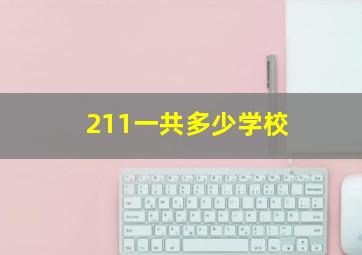 211一共多少学校